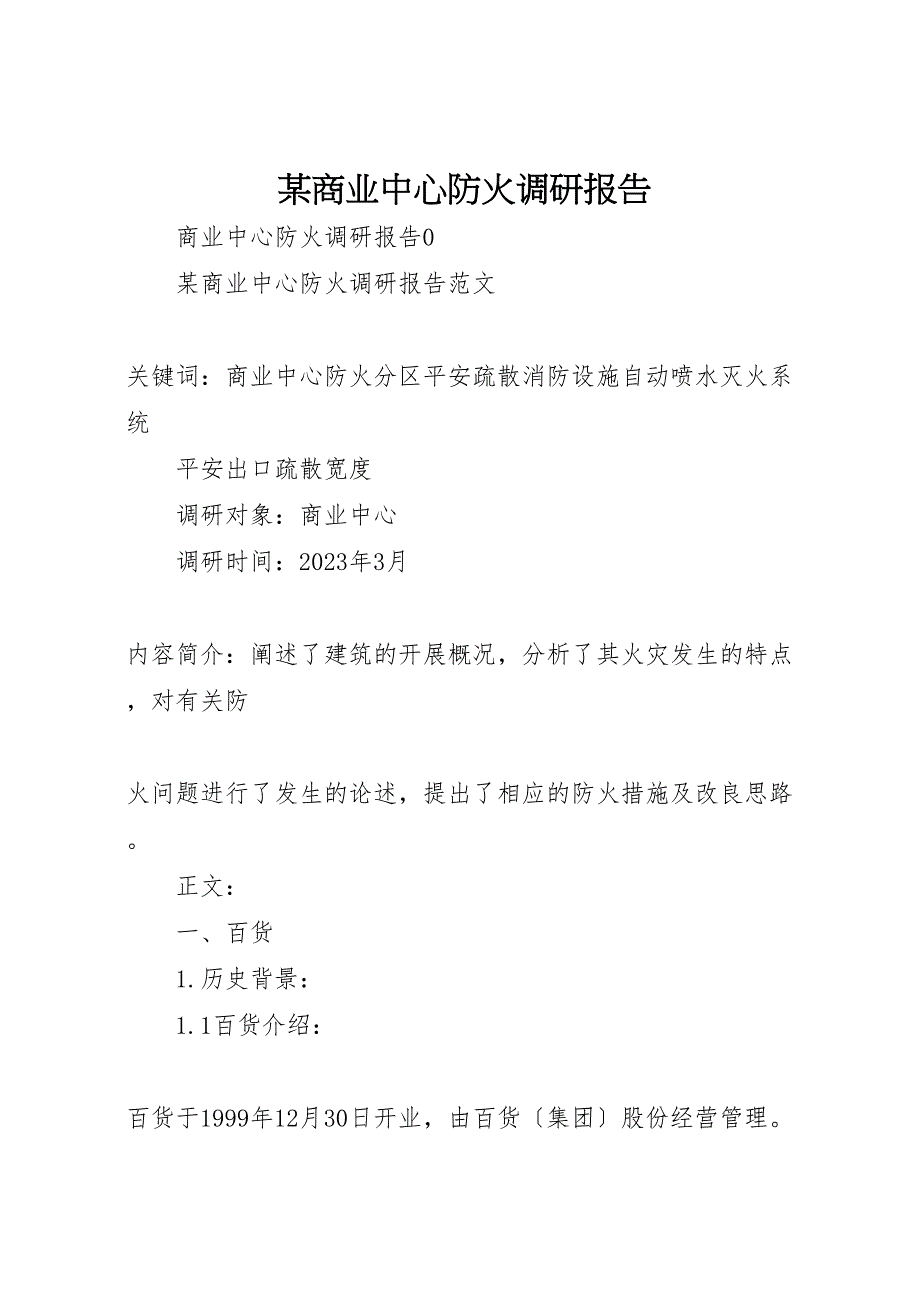 某商业中心防火调研报告

商业中心防火调研报告0

某商业中心防火调研报告范文

关键词：商业中心防火分区平安疏散消防设施自动喷水灭火系统

平安出口疏散宽度

调研对象：商业中心

调研时间：2023年3月

内容简介：阐述了建筑的开展概况，分析了其火灾发生的特点，对有关防

火问题进行了发生的论述，提出了相应的防火措施及改良思路。

正文：

一、百货

1.历史背景：

1.1百货介绍：

百货于1999年12月30日开业，由百货〔集团〕股份经营管理。